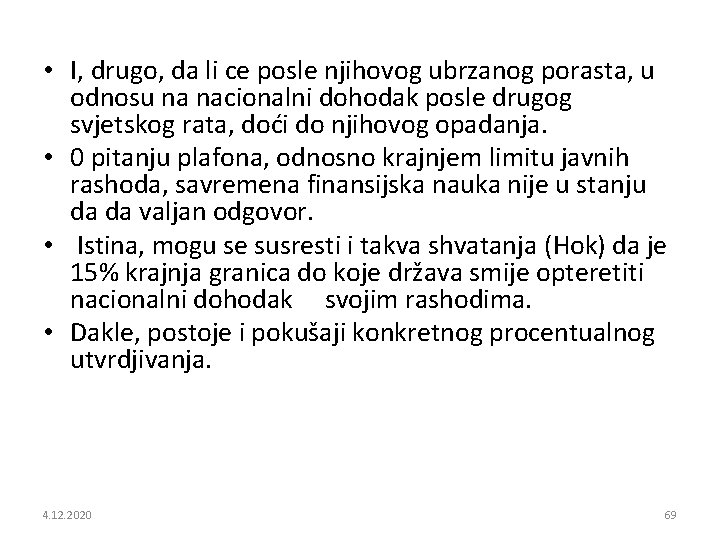 • I, drugo, da li ce posle njihovog ubrzanog porasta, u odnosu na nacionalni dohodak posle drugog svjetskog rata, doći do njihovog opadanja.
• 0 pitanju plafona, odnosno krajnjem limitu javnih rashoda, savremena finansijska nauka nije u stanju da da valjan odgovor.
• Istina, mogu se susresti i takva shvatanja (Hok) da je 15% krajnja granica do koje država smije opteretiti nacionalni dohodak svojim rashodima.
• Dakle, postoje i pokušaji konkretnog procentualnog utvrdjivanja.

4.12.2020

69